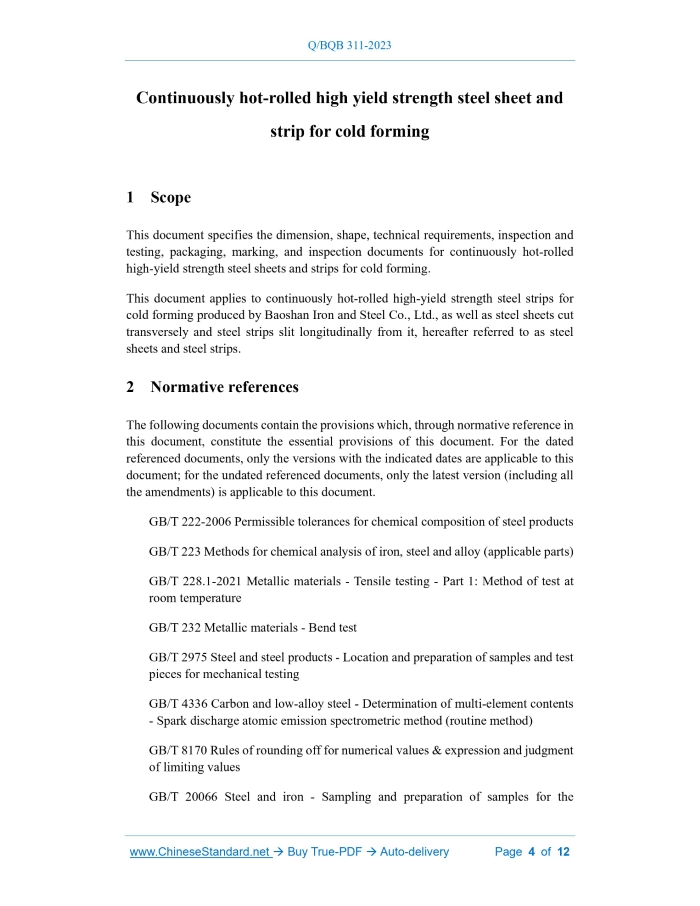 Q/BQB 311-2023

Continuously hot-rolled high yield strength steel sheet and strip for cold forming

1 Scope

This document specifies the dimension, shape, technical requirements, inspection and testing, packaging, marking, and inspection documents for continuously hot-rolled high-yield strength steel sheets and strips for cold forming.

This document applies to continuously hot-rolled high-yield strength steel strips for cold forming produced by Baoshan Iron and Steel Co., Ltd., as well as steel sheets cut transversely and steel strips slit longitudinally from it, hereafter referred to as steel sheets and steel strips.

2 Normative references

The following documents contain the provisions which, through normative reference in this document, constitute the essential provisions of this document. For the dated referenced documents, only the versions with the indicated dates are applicable to this document; for the undated referenced documents, only the latest version (including all the amendments) is applicable to this document.

GB/T 222-2006 Permissible tolerances for chemical composition of steel products

GB/T 223 Methods for chemical analysis of iron, steel and alloy (applicable parts)

GB/T 228.1-2021 Metallic materials - Tensile testing - Part 1: Method of test at room temperature

GB/T 232 Metallic materials - Bend test

GB/T 2975 Steel and steel products - Location and preparation of samples and test pieces for mechanical testing

GB/T 4336 Carbon and low-alloy steel - Determination of multi-element contents - Spark discharge atomic emission spectrometric method (routine method)

GB/T 8170 Rules of rounding off for numerical values & expression and judgment of limiting values

GB/T 20066 Steel and iron - Sampling and preparation of samples for the

www.ChineseStandard.net → Buy True-PDF → Auto-delivery Page 4 of 12